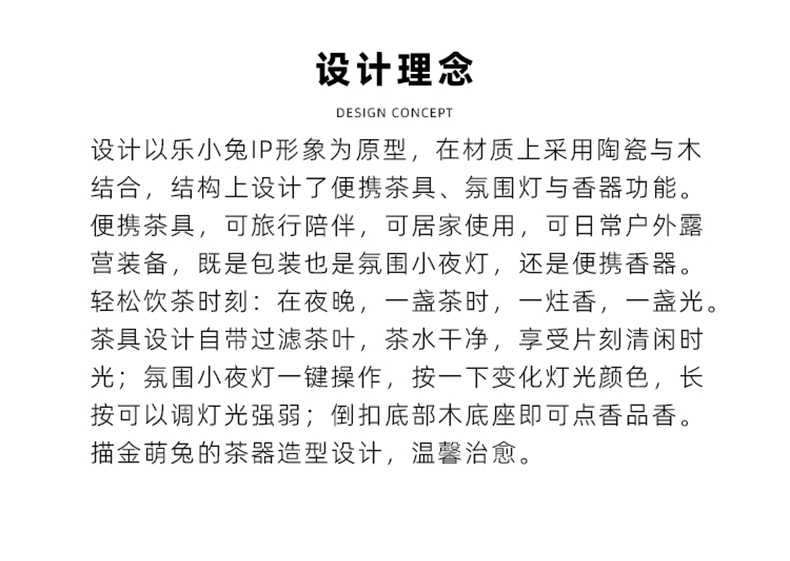 设计理念

DESIGN CONCEPT

设计以乐小兔IP形象为原型，在材质上采用陶瓷与木结合，结构上设计了便携茶具、氛围灯与香器功能。便携茶具，可旅行陪伴，可居家使用，可日常户外露营装备，既是包装也是氛围小夜灯，还是便携香器。轻松饮茶时刻：在夜晚，一盏茶时，一炷香，一盏光。茶具设计自带过滤茶叶，茶水干净，享受片刻清闲时光；氛围小夜灯一键操作，按一下变化灯光颜色，长按可以调灯光强弱；倒扣底部木底座即可点香品香。描金萌兔的茶器造型设计，温馨治愈。